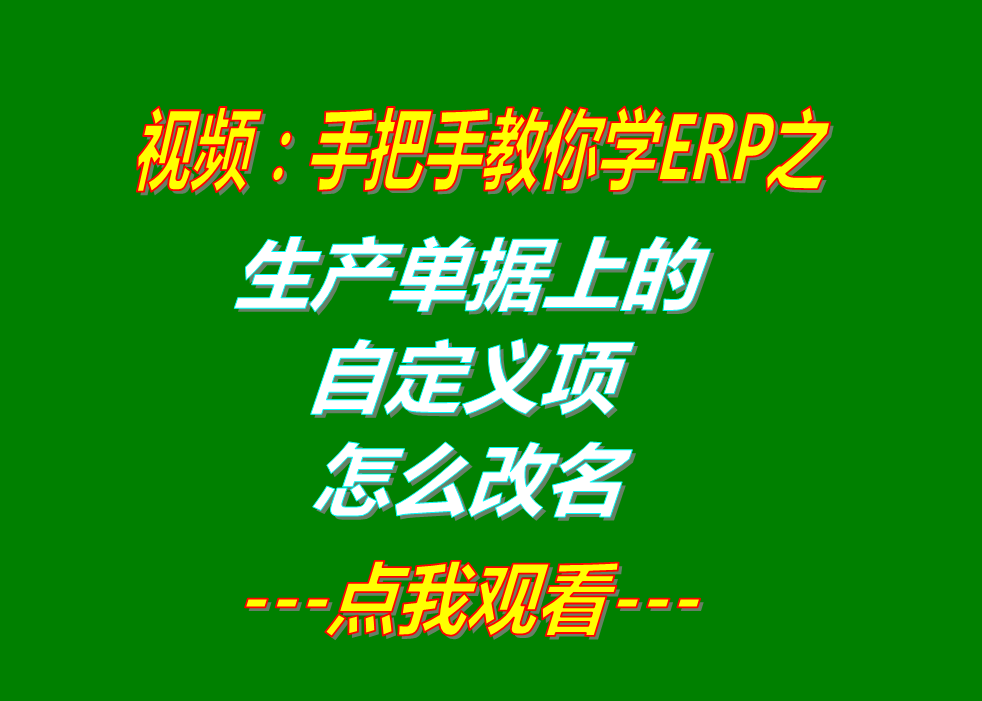 视频：手把手教你学ERP之

生产单据上的
自定义项
怎么改名

---点我观看---